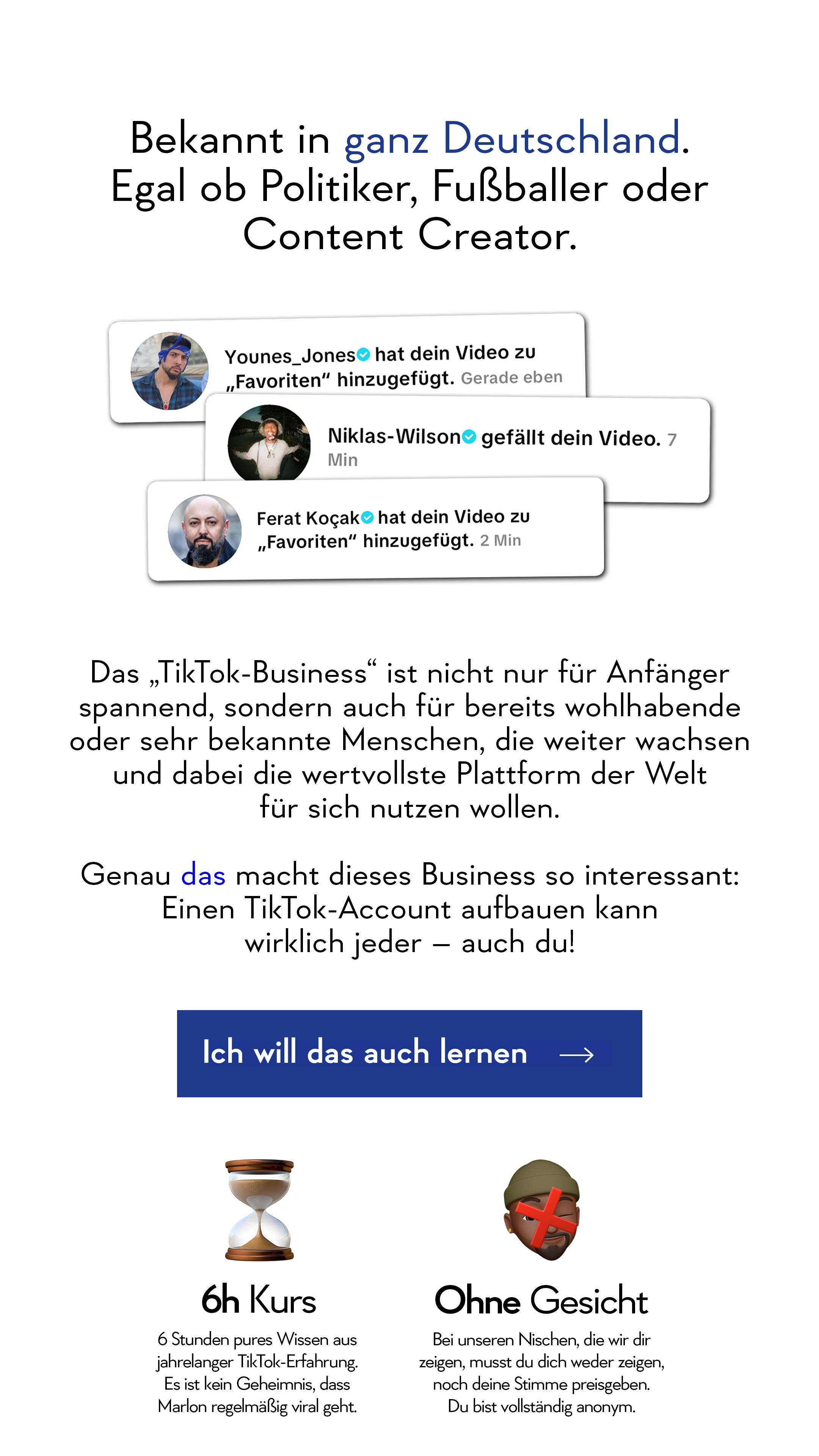 Bekannt in ganz Deutschland.
Egal ob Politiker, Fußballer oder Content Creator.

Younes_Jones hat dein Video zu „Favoriten“ hinzugefügt. Gerade eben

Niklas-Wilson gefällt dein Video. 7 Min

Ferat Koçak hat dein Video zu „Favoriten“ hinzugefügt. 2 Min

Das „TikTok-Business“ ist nicht nur für Anfänger spannend, sondern auch für bereits wohlhabende oder sehr bekannte Menschen, die weiter wachsen und dabei die wertvollste Plattform der Welt für sich nutzen wollen.

Genau das macht dieses Business so interessant: Einen TikTok-Account aufbauen kann wirklich jeder – auch du!

Ich will das auch lernen →

6h Kurs

6 Stunden pures Wissen aus jahrelanger TikTok-Erfahrung. Es ist kein Geheimnis, dass Marlon regelmäßig viral geht.

Ohne Gesicht

Bei unseren Nischen, die wir dir zeigen, musst du dich weder zeigen, noch deine Stimme preisgeben. Du bist vollständig anonym.